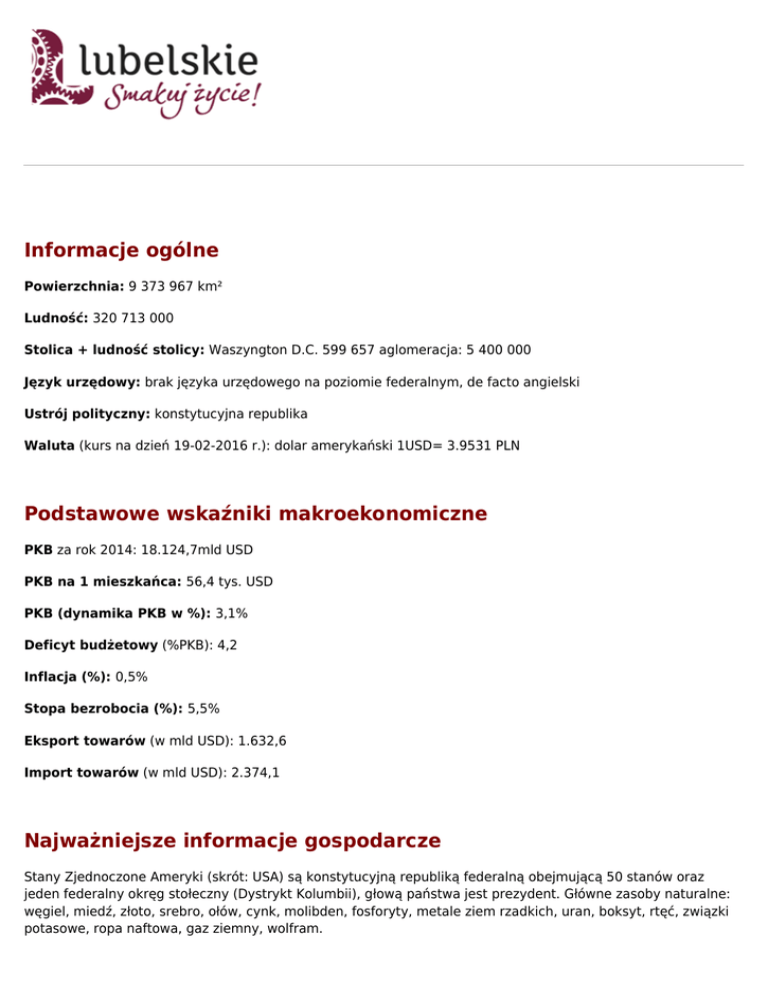 lubelskie
Smakuj życie!

Informacje ogólne

Powierzchnia: 9 373 967 km²

Ludność: 320 713 000

Stolica + ludność stolicy: Waszyngton D.C. 599 657 aglomeracja: 5 400 000

Język urzędowy: brak języka urzędowego na poziomie federalnym, de facto angielski

Ustrój polityczny: konstytucyjna republika

Waluta (kurs na dzień 19-02-2016 r.): dolar amerykański 1USD= 3.9531 PLN

Podstawowe wskaźniki makroekonomiczne

PKB za rok 2014: 18.124,7mld USD

PKB na 1 mieszkańca: 56,4 tys. USD

PKB (dynamika PKB w %): 3,1%

Deficyt budżetowy (%PKB): 4,2

Inflacja (%): 0,5%

Stopa bezrobocia (%): 5,5%

Eksport towarów (w mld USD): 1.632,6

Import towarów (w mld USD): 2.374,1

Najważniejsze informacje gospodarcze

Stany Zjednoczone Ameryki (skrót: USA) są konstytucyjną republiką federalną obejmującą 50 stanów oraz jeden federalny okręg stołeczny (Dystrykt Kolumbii), głową państwa jest prezydent. Główne zasoby naturalne: węgiel, miedź, złoto, srebro, ołów, cynk, molibden, fosforyty, metale ziem rzadkich, uran, boksyt, rtęć, związki potasowe, ropa naftowa, gaz ziemny, wolfram.